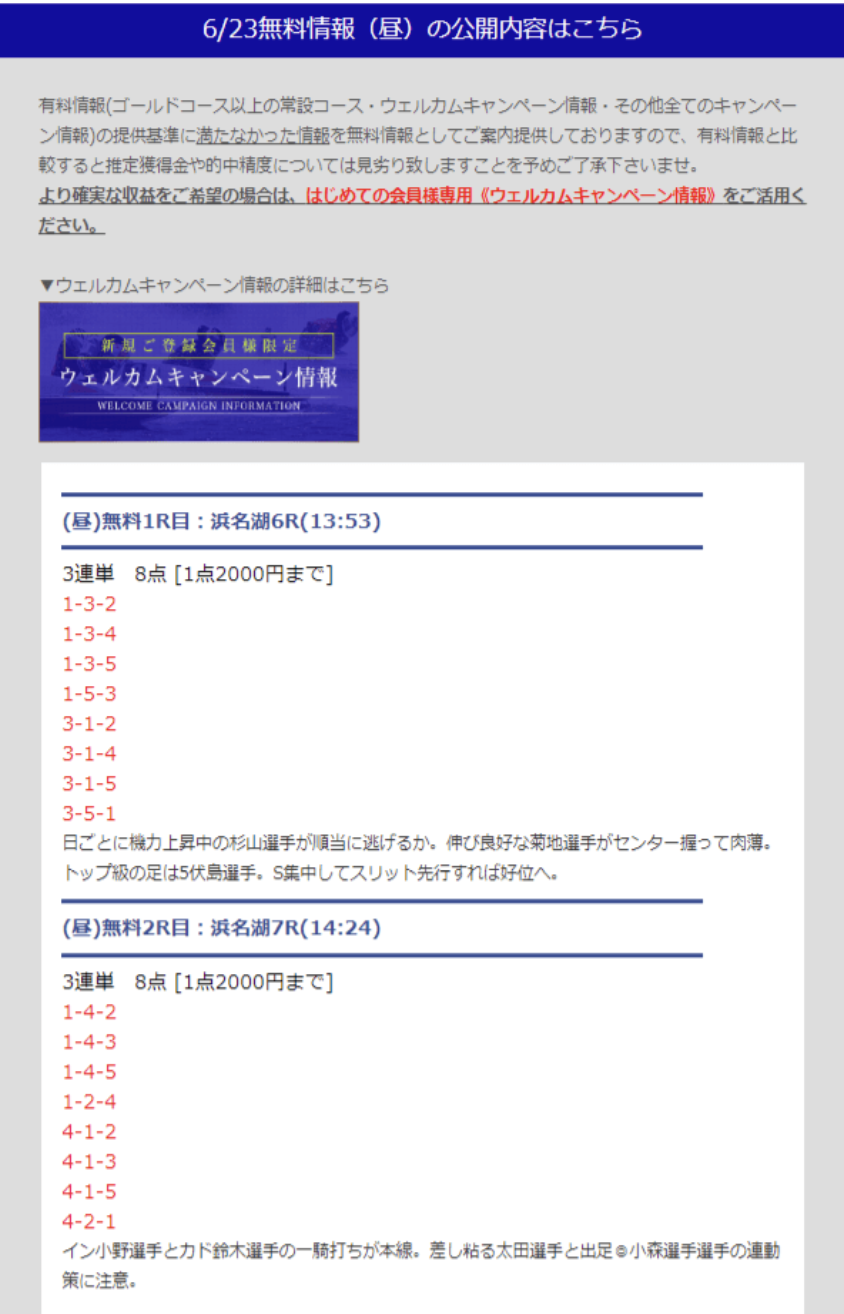 6/23無料情報（昼）の公開内容はこちら

有料情報(ゴールドコース以上の常設コース・ウェルカムキャンペーン情報・その他全てのキャンペーン情報)の提供基準に満たなかった情報を無料情報としてご案内提供しておりますので、有料情報と比較すると推定獲得金や的中精度については見劣り致しますことを予めご了承下さいませ。
より確実な収益をご希望の場合は、はじめての会員様専用《ウェルカムキャンペーン情報》をご活用ください。

▼ウェルカムキャンペーン情報の詳細はこちら

新規ご登録会員様限定
ウェルカムキャンペーン情報
WELCOME CAMPAIGN INFORMATION

(昼)無料1R目：浜名湖6R(13:53)

3連単　8点 [1点2000円まで]
1-3-2
1-3-4
1-3-5
1-5-3
3-1-2
3-1-4
3-1-5
3-5-1
日ごとに機力上昇中の杉山選手が順当に逃げるか。伸び良好な菊地選手がセンター握って肉薄。トップ級の足は5伏島選手。S集中してスリット先行すれば好位へ。

(昼)無料2R目：浜名湖7R(14:24)

3連単　8点 [1点2000円まで]
1-4-2
1-4-3
1-4-5
1-2-4
4-1-2
4-1-3
4-1-5
4-2-1
イン小野選手とカド鈴木選手の一騎打ちが本線。差し粘る太田選手と出足◎小森選手選手の連動策に注意。